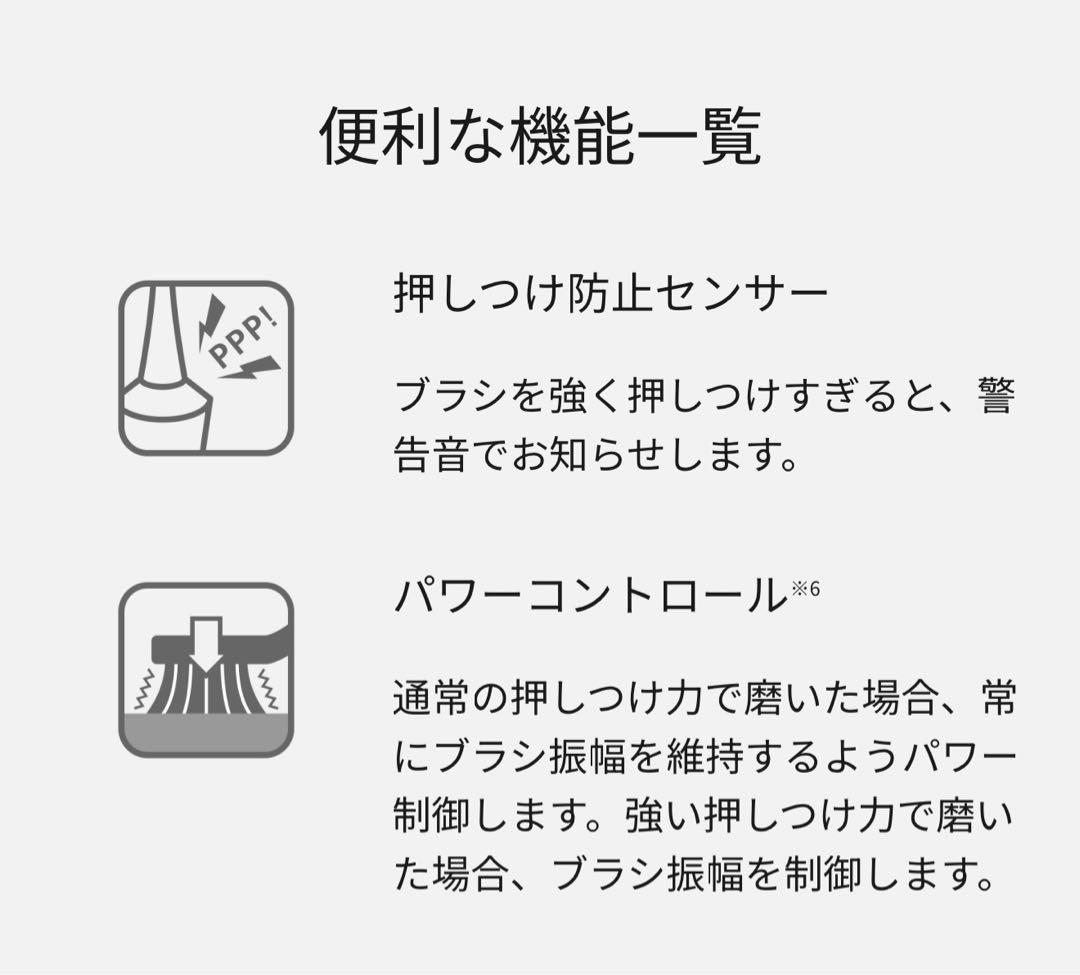 便利な機能一覧

PPP!

押しつけ防止センサー

ブラシを強く押しつけすぎると、警告音でお知らせします。

パワーコントロール※6

通常の押しつけ力で磨いた場合、常にブラシ振幅を維持するようパワー制御します。強い押しつけ力で磨いた場合、ブラシ振幅を制御します。